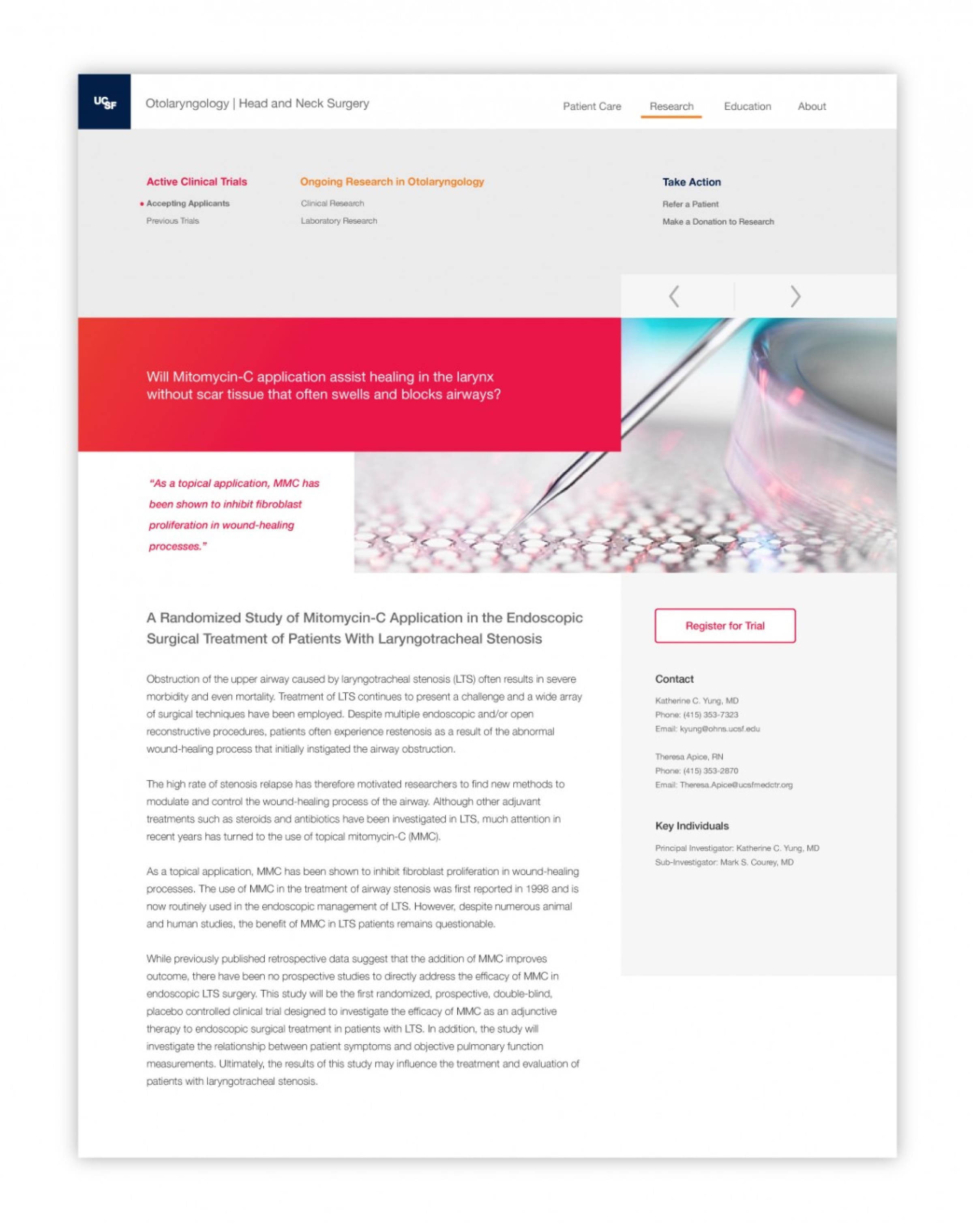 UCSF

Otolaryngology | Head and Neck Surgery

Patient Care
Research
Education
About

Active Clinical Trials
Accepting Applicants
Previous Trials

Ongoing Research in Otolaryngology
Clinical Research
Laboratory Research

Take Action
Refer a Patient
Make a Donation to Research

Will Mitomycin-C application assist healing in the larynx without scar tissue that often swells and blocks airways?

"As a topical application, MMC has been shown to inhibit fibroblast proliferation in wound-healing processes."

A Randomized Study of Mitomycin-C Application in the Endoscopic Surgical Treatment of Patients With Laryngotracheal Stenosis

Obstruction of the upper airway caused by laryngotracheal stenosis (LTS) often results in severe morbidity and even mortality. Treatment of LTS continues to present a challenge and a wide array of surgical techniques have been employed. Despite multiple endoscopic and/or open reconstructive procedures, patients often experience restenosis as a result of the abnormal wound-healing process that initially instigated the airway obstruction.

The high rate of stenosis relapse has therefore motivated researchers to find new methods to modulate and control the wound-healing process of the airway. Although other adjuvant treatments such as steroids and antibiotics have been investigated in LTS, much attention in recent years has turned to the use of topical mitomycin-C (MMC).

As a topical application, MMC has been shown to inhibit fibroblast proliferation in wound-healing processes. The use of MMC in the treatment of airway stenosis was first reported in 1998 and is now routinely used in the endoscopic management of LTS. However, despite numerous animal and human studies, the benefit of MMC in LTS patients remains questionable.

While previously published retrospective data suggest that the addition of MMC improves outcome, there have been no prospective studies to directly address the efficacy of MMC in endoscopic LTS surgery. This study will be the first randomized, prospective, double-blind, placebo controlled clinical trial designed to investigate the efficacy of MMC as an adjunctive therapy to endoscopic surgical treatment in patients with LTS. In addition, the study will investigate the relationship between patient symptoms and objective pulmonary function measurements. Ultimately, the results of this study may influence the treatment and evaluation of patients with laryngotracheal stenosis.

Register for Trial

Contact
Katherine C. Yung, MD
Phone: (415) 353-7323
Email: kyung@ohns.ucsf.edu

Theresa Apice, RN
Phone: (415) 353-2870
Email: Theresa.Apice@ucsfmedctr.org

Key Individuals
Principal Investigator: Katherine C. Yung, MD
Sub-Investigator: Mark S. Courey, MD